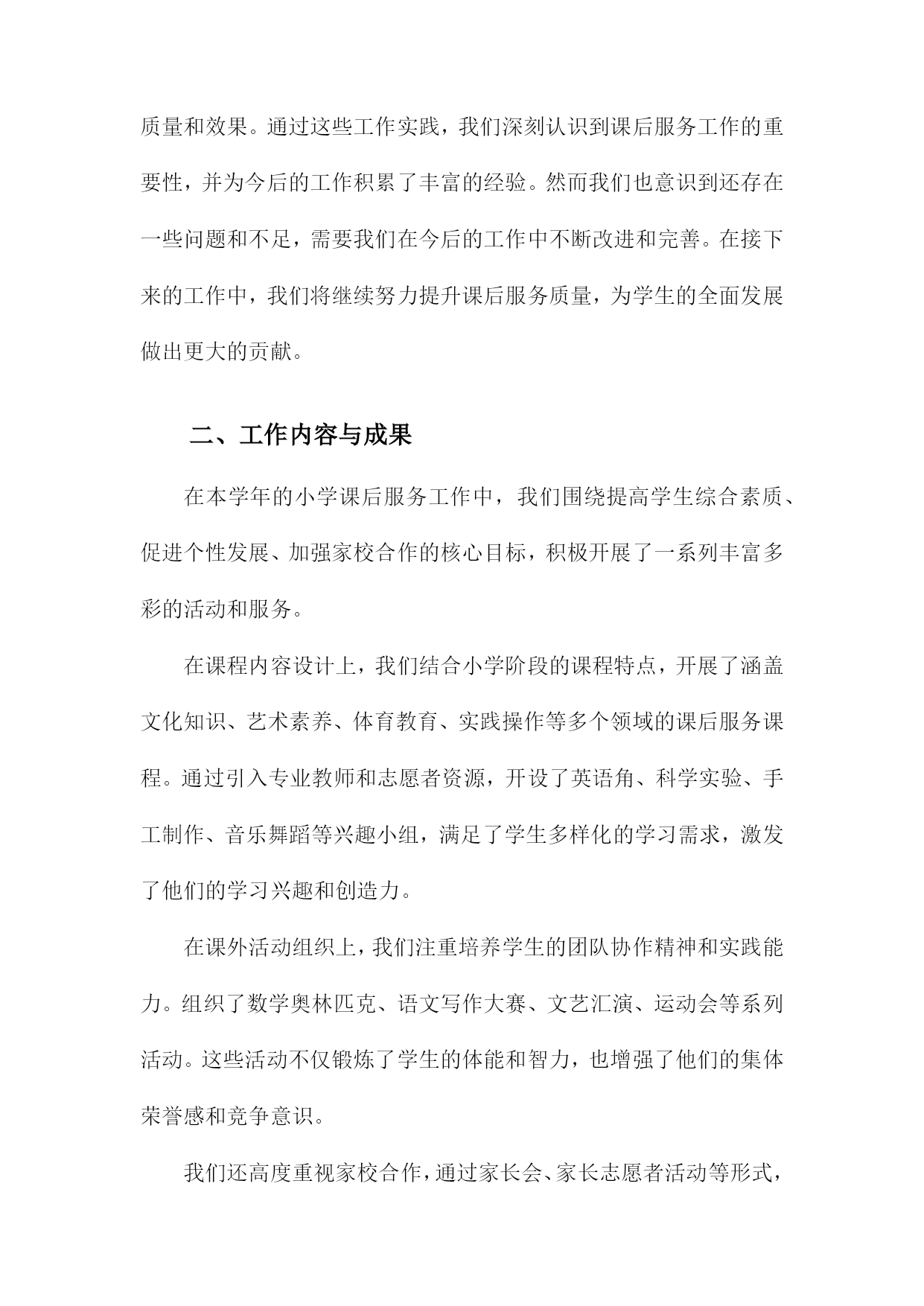 质量和效果。通过这些工作实践，我们深刻认识到课后服务工作的重要性，并为今后的工作积累了丰富的经验。然而我们也意识到还存在一些问题和不足，需要我们在今后的工作中不断改进和完善。在接下来的工作中，我们将继续努力提升课后服务质量，为学生的全面发展做出更大的贡献。

二、工作内容与成果

在本学年的小学课后服务工作中，我们围绕提高学生综合素质、促进个性发展、加强家校合作的核心目标，积极开展了一系列丰富多彩的活动和服务。

在课程内容设计上，我们结合小学阶段的课程特点，开展了涵盖文化知识、艺术素养、体育教育、实践操作等多个领域的课后服务课程。通过引入专业教师和志愿者资源，开设了英语角、科学实验、手工制作、音乐舞蹈等兴趣小组，满足了学生多样化的学习需求，激发了他们的学习兴趣和创造力。

在课外活动组织上，我们注重培养学生的团队协作精神和实践能力。组织了数学奥林匹克、语文写作大赛、文艺汇演、运动会等系列活动。这些活动不仅锻炼了学生的体能和智力，也增强了他们的集体荣誉感和竞争意识。

我们还高度重视家校合作，通过家长会、家长志愿者活动等形式，